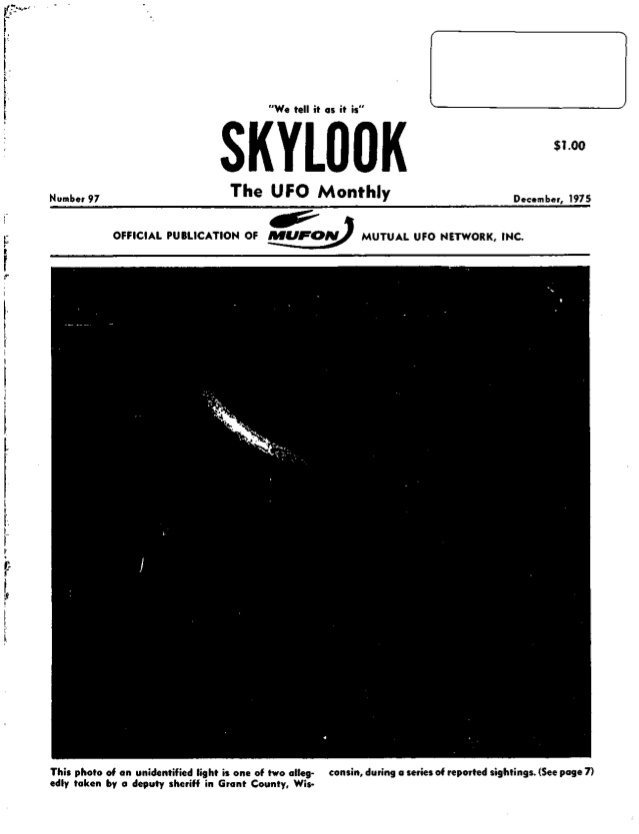 "We tell it as it is"

SKYLOOK

$1.00

Number 97

The UFO Monthly

December, 1975

OFFICIAL PUBLICATION OF MUFON MUTUAL UFO NETWORK, INC.

This photo of an unidentified light is one of two allegedly taken by a deputy sheriff in Grant County, Wisconsin, during a series of reported sightings. (See page 7)